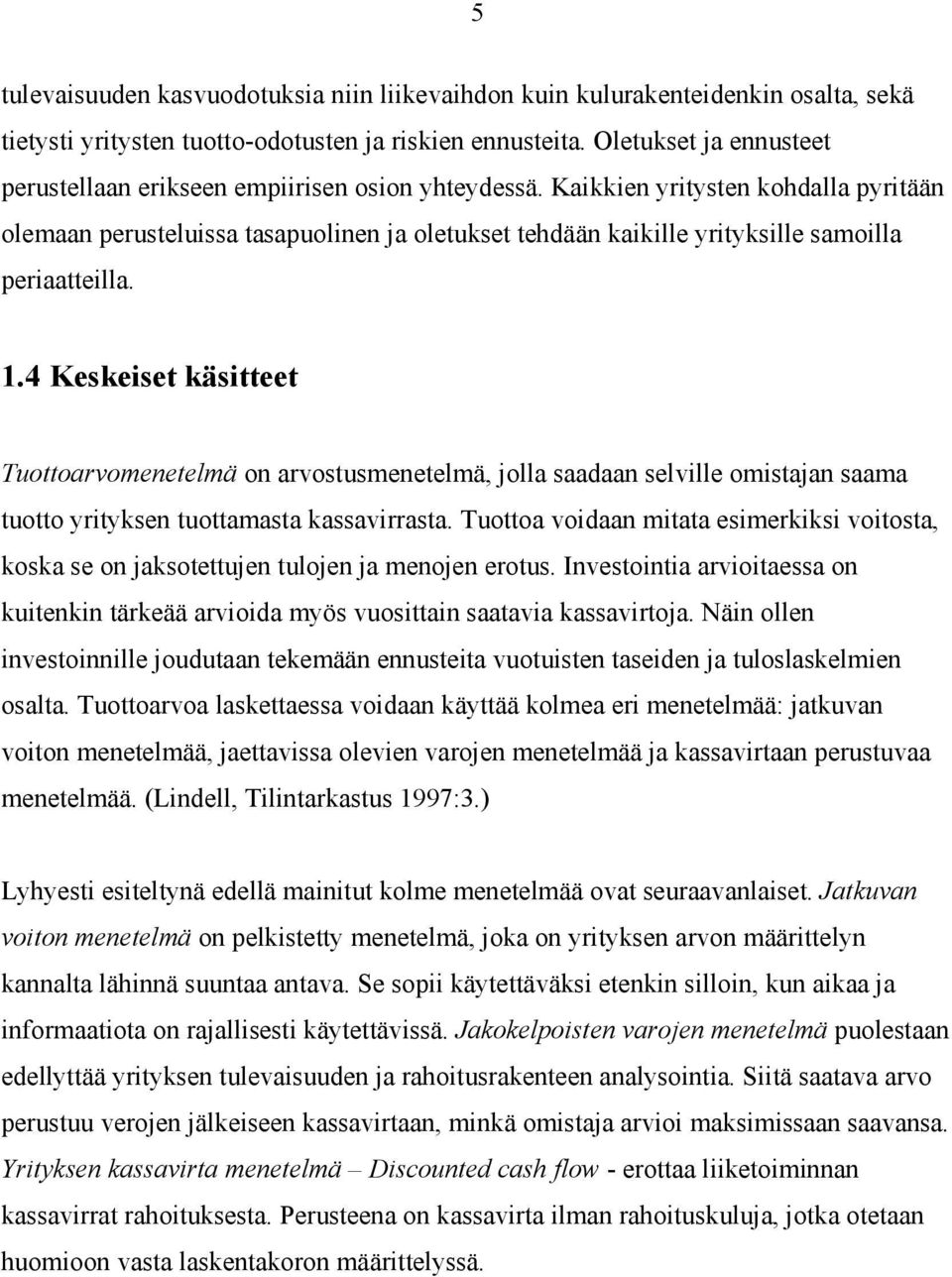 5

tulevaisuuden kasvuodotuksia niin liikevaihdon kuin kulurakenteidenkin osalta, sekä tietysti yritysten tuotto-odotusten ja riskien ennusteita. Oletukset ja ennusteet perustellaan erikseen empiirisen osion yhteydessä. Kaikkien yritysten kohdalla pyritään olemaan perusteluissa tasapuolinen ja oletukset tehdään kaikille yrityksille samoilla periaatteilla.

1.4 Keskeiset käsitteet

Tuottoarvomenetelmä on arvostusmenetelmä, jolla saadaan selville omistajan saama tuotto yrityksen tuottamasta kassavirrasta. Tuottoa voidaan mitata esimerkiksi voitosta, koska se on jaksotettujen tulojen ja menojen erotus. Investointia arvioitaessa on kuitenkin tärkeää arvioida myös vuosittain saatavia kassavirtoja. Näin ollen investoinnille joudutaan tekemään ennusteita vuotuisten taseiden ja tuloslaskelmien osalta. Tuottoarvoa laskettaessa voidaan käyttää kolmea eri menetelmää: jatkuvan voiton menetelmää, jaettavissa olevien varojen menetelmää ja kassavirtaan perustuvaa menetelmää. (Lindell, Tilintarkastus 1997:3.)

Lyhyesti esiteltynä edellä mainitut kolme menetelmää ovat seuraavanlaiset. Jatkuvan voiton menetelmä on pelkistetty menetelmä, joka on yrityksen arvon määrittelyn kannalta lähinnä suuntaa antava. Se sopii käytettäväksi etenkin silloin, kun aikaa ja informaatiota on rajallisesti käytettävissä. Jakokelpoisten varojen menetelmä puolestaan edellyttää yrityksen tulevaisuuden ja rahoitusrakenteen analysointia. Siitä saatava arvo perustuu verojen jälkeiseen kassavirtaan, minkä omistaja arvioi maksimissaan saavansa. Yrityksen kassavirta menetelmä – Discounted cash flow - erottaa liiketoiminnan kassavirrat rahoituksesta. Perusteena on kassavirta ilman rahoituskuluja, jotka otetaan huomioon vasta laskentakoron määrittelyssä.